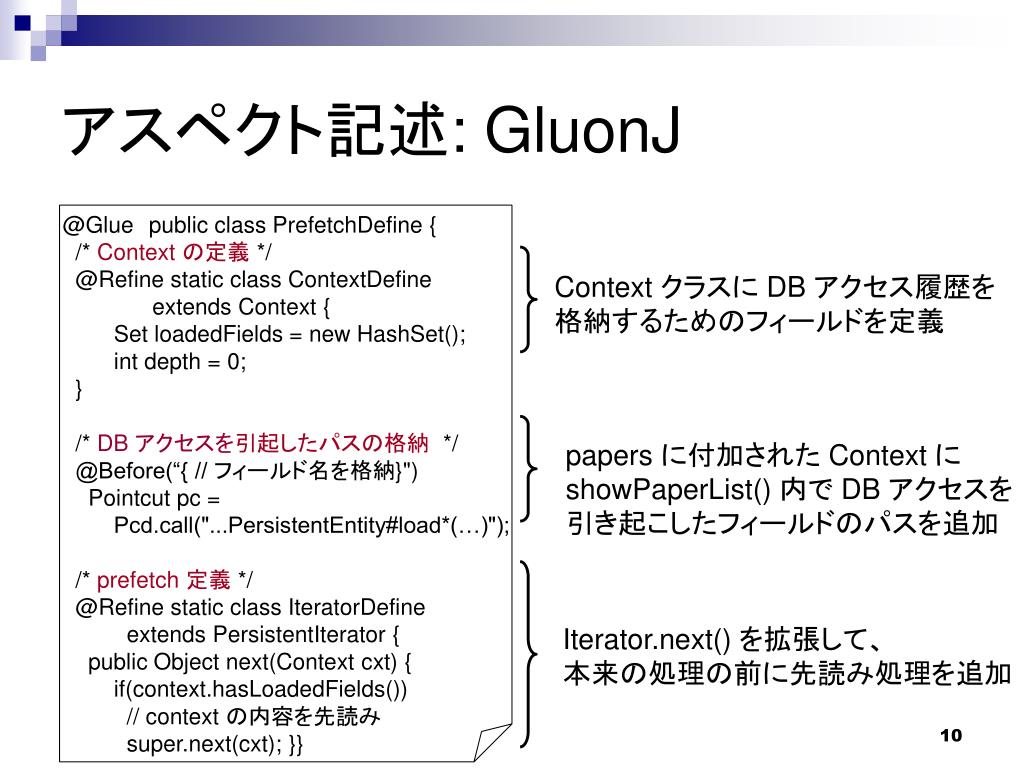 アスペクト記述: GluonJ

@Glue public class PrefetchDefine {
/* Context の定義 */
@Refine static class ContextDefine
extends Context {
Set loadedFields = new HashSet();
int depth = 0;
}

/* DB アクセスを引起したパスの格納 */
@Before(“{ // フィールド名を格納}")
Pointcut pc =
Pcd.call("...PersistentEntity#load*(…)");

/* prefetch 定義 */
@Refine static class IteratorDefine
extends PersistentIterator {
public Object next(Context cxt) {
if(context.hasLoadedFields())
// context の内容を先読み
super.next(cxt); }}

Context クラスに DB アクセス履歴を格納するためのフィールドを定義

papers に付加された Context に showPaperList() 内で DB アクセスを引き起こしたフィールドのパスを追加

Iterator.next() を拡張して、本来の処理の前に先読み処理を追加

10